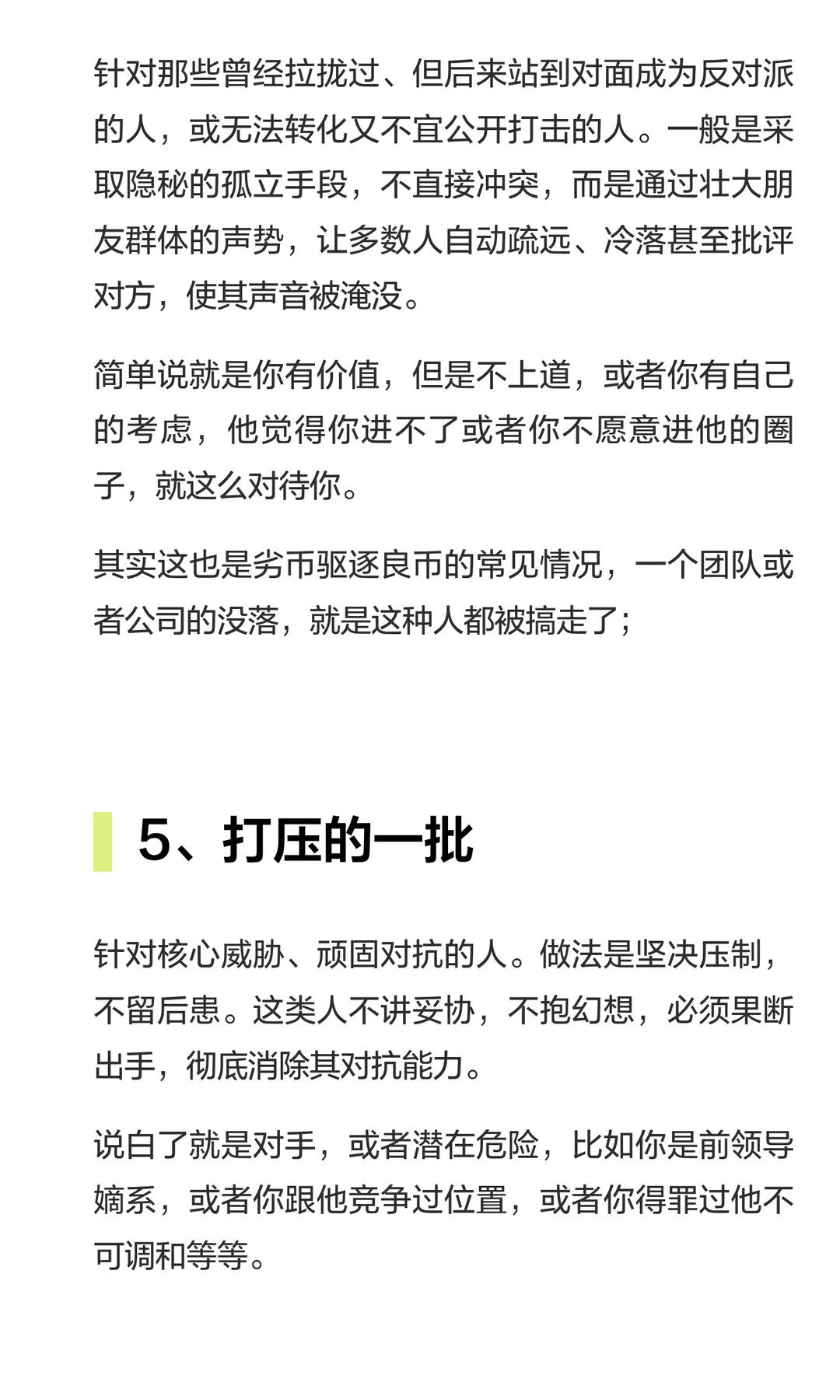 针对那些曾经拉拢过、但后来站到对面成为反对派的人，或无法转化又不宜公开打击的人。一般是采取隐秘的孤立手段，不直接冲突，而是通过壮大朋友群体的声势，让多数人自动疏远、冷落甚至批评对方，使其声音被淹没。

简单说就是你有价值，但是不上道，或者你有自己的考虑，他觉得你进不了或者你不愿意进他的圈子，就这么对待你。

其实这也是劣币驱逐良币的常见情况，一个团队或者公司的没落，就是这种人都被搞走了;

5、打压的一批

针对核心威胁、顽固对抗的人。做法是坚决压制，不留后患。这类人不讲妥协，不抱幻想，必须果断出手，彻底消除其对抗能力。

说白了就是对手，或者潜在危险，比如你是前领导嫡系，或者你跟他竞争过位置，或者你得罪过他不可调和等等。